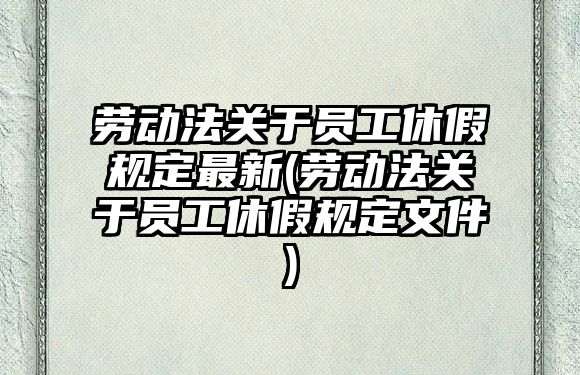 劳动法关于员工休假规定最新(劳动法关于员工休假规定文件)